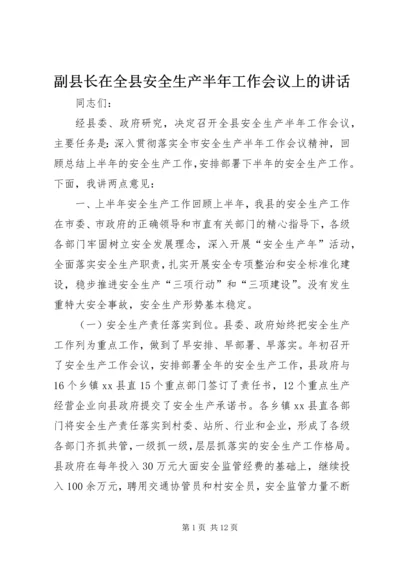 副县长在全县安全生产半年工作会议上的讲话

同志们：

经县委、政府研究，决定召开全县安全生产半年工作会议，主要任务是：深入贯彻落实全市安全生产半年工作会议精神，回顾总结上半年的安全生产工作，安排部署下半年的安全生产工作。下面，我讲两点意见：

一、上半年安全生产工作回顾上半年，我县的安全生产工作在市委、市政府的正确领导和市直有关部门的精心指导下，各级各部门牢固树立安全发展理念，深入开展“安全生产年”活动，全面落实安全生产职责，扎实开展安全专项整治和安全标准化建设，稳步推进安全生产“三项行动”和“三项建设”。没有发生重特大安全事故，安全生产形势基本稳定。

（一）安全生产责任落实到位。县委、政府始终把安全生产工作列为重点工作，做到了早安排、早部署、早落实。年初召开了安全生产工作会议，安排部署全年的安全生产工作，县政府与16个乡镇xx县直15个重点部门签订了责任书，12个重点生产经营企业向县政府提交了安全生产承诺书。各乡镇xx县直各部门将安全生产责任落实到村委、站所、行业和企业，形成了各级各部门齐抓共管，一级抓一级，层层抓落实的安全生产工作格局。县政府在每年投入30万元大面安全监管经费的基础上，继续投入100余万元，聘用交通协管员和村安全员，安全监管力量不断

第1页 共12页